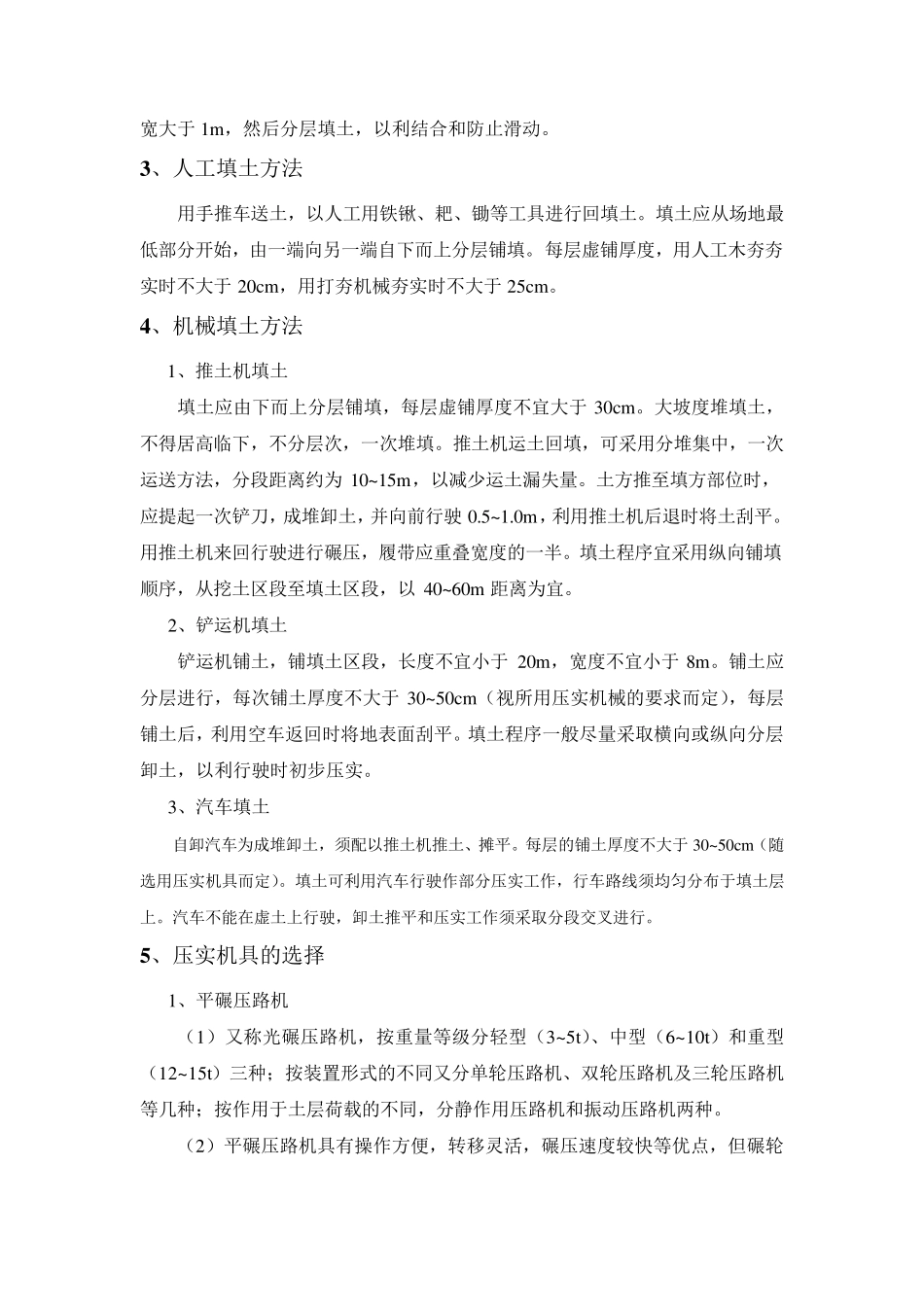 宽大于 1m，然后分层填土，以利结合和防止滑动。

3、人工填土方法

用手推车送土，以人工用铁锹、耙、锄等工具进行回填土。填土应从场地最低部分开始，由一端向另一端自下而上分层铺填。每层虚铺厚度，用人工木夯夯实时不大于 20cm，用打夯机械夯实时不大于 25cm。

4、机械填土方法

1、推土机填土

填土应由下而上分层铺填，每层虚铺厚度不宜大于 30cm。大坡度堆填土，不得居高临下，不分层次，一次堆填。推土机运土回填，可采用分堆集中，一次运送方法，分段距离约为 10~15m，以减少运土漏失量。土方推至填方部位时，应提起一次铲刀，成堆卸土，并向前行驶 0.5~1.0m，利用推土机后退时将土刮平。用推土机来回行驶进行碾压，履带应重叠宽度的一半。填土程序宜采用纵向铺填顺序，从挖土区段至填土区段，以 40~60m 距离为宜。

2、铲运机填土

铲运机铺土，铺填土区段，长度不宜小于 20m，宽度不宜小于 8m。铺土应分层进行，每次铺土厚度不大于 30~50cm（视所用压实机械的要求而定），每层铺土后，利用空车返回时将地表面刮平。填土程序一般尽量采取横向或纵向分层卸土，以利行驶时初步压实。

3、汽车填土

自卸汽车为成堆卸土，须配以推土机推土、摊平。每层的铺土厚度不大于 30~50cm（随选用压实机具而定）。填土可利用汽车行驶作部分压实工作，行车路线须均匀分布于填土层上。汽车不能在虚土上行驶，卸土推平和压实工作须采取分段交叉进行。

5、压实机具的选择

1、平碾压路机

（1）又称光碾压路机，按重量等级分轻型（3~5t）、中型（6~10t）和重型（12~15t）三种；按装置形式的不同又分单轮压路机、双轮压路机及三轮压路机等几种；按作用于土层荷载的不同，分静作用压路机和振动压路机两种。

（2）平碾压路机具有操作方便，转移灵活，碾压速度较快等优点，但碾轮